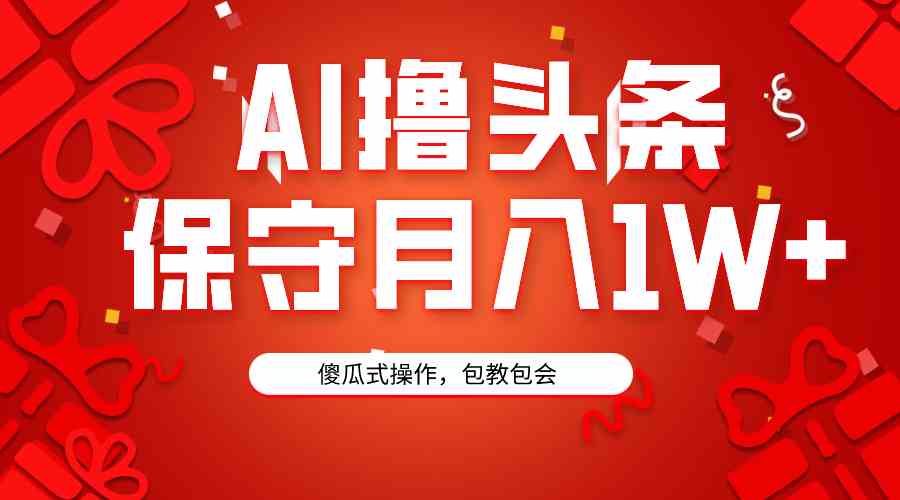 AI撸头条
保守月入1W+

傻瓜式操作，包教包会